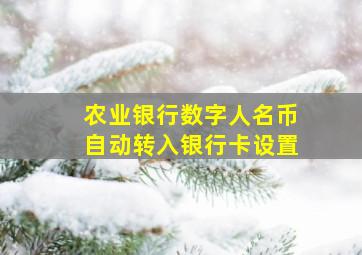 农业银行数字人名币
自动转入银行卡设置